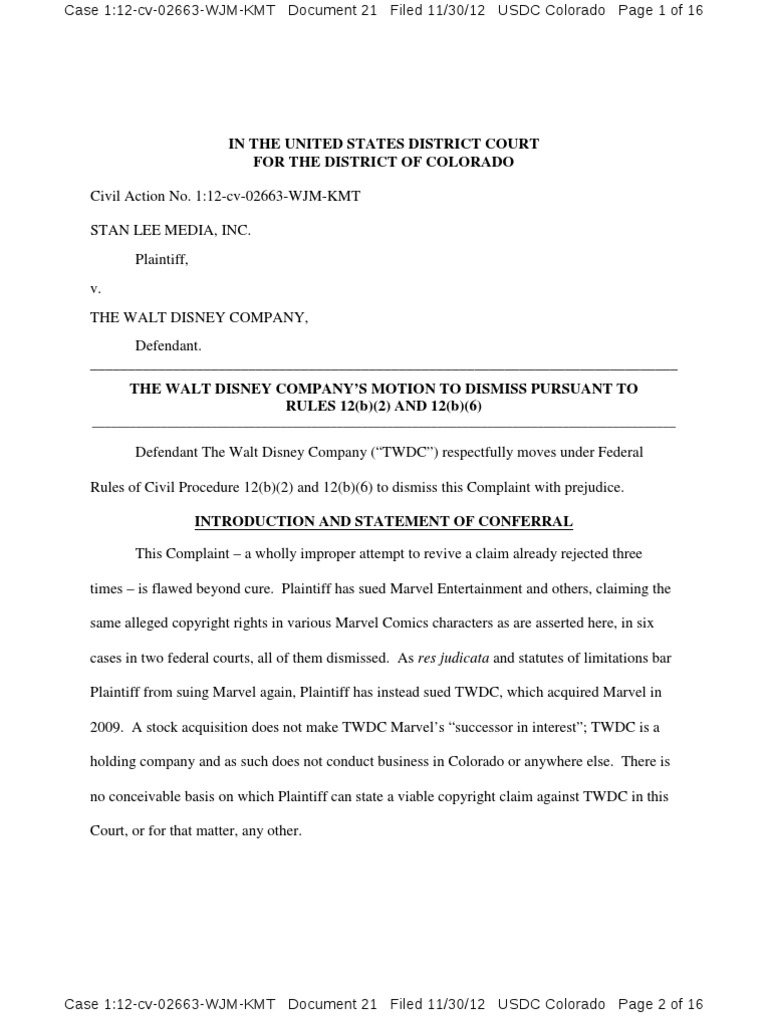 Case 1:12-cv-02663-WJM-KMT Document 21 Filed 11/30/12 USDC Colorado Page 1 of 16

IN THE UNITED STATES DISTRICT COURT
FOR THE DISTRICT OF COLORADO

Civil Action No. 1:12-cv-02663-WJM-KMT

STAN LEE MEDIA, INC.

Plaintiff,

v.

THE WALT DISNEY COMPANY,

Defendant.

THE WALT DISNEY COMPANY'S MOTION TO DISMISS PURSUANT TO
RULES 12(b)(2) AND 12(b)(6)

Defendant The Walt Disney Company ("TWDC") respectfully moves under Federal Rules of Civil Procedure 12(b)(2) and 12(b)(6) to dismiss this Complaint with prejudice.

INTRODUCTION AND STATEMENT OF CONFERRAL

This Complaint – a wholly improper attempt to revive a claim already rejected three times – is flawed beyond cure. Plaintiff has sued Marvel Entertainment and others, claiming the same alleged copyright rights in various Marvel Comics characters as are asserted here, in six cases in two federal courts, all of them dismissed. As res judicata and statutes of limitations bar Plaintiff from suing Marvel again, Plaintiff has instead sued TWDC, which acquired Marvel in 2009. A stock acquisition does not make TWDC Marvel's "successor in interest"; TWDC is a holding company and as such does not conduct business in Colorado or anywhere else. There is no conceivable basis on which Plaintiff can state a viable copyright claim against TWDC in this Court, or for that matter, any other.

Case 1:12-cv-02663-WJM-KMT Document 21 Filed 11/30/12 USDC Colorado Page 2 of 16